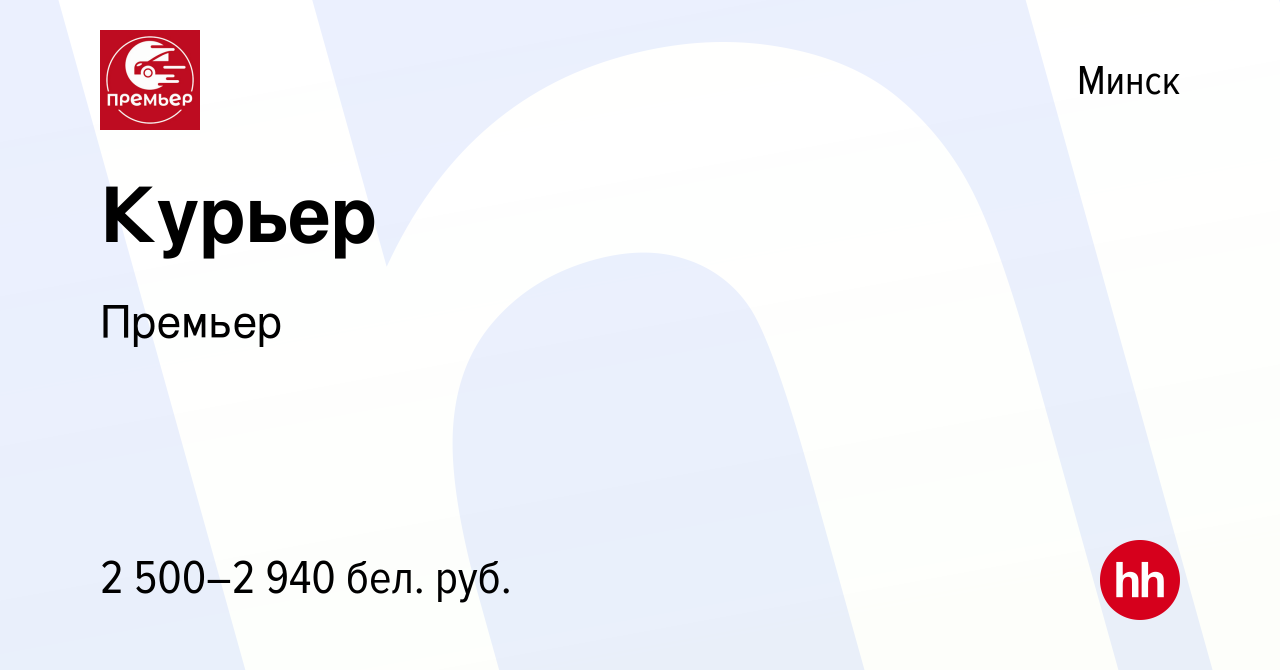 премьер

Минск

Курьер

Премьер

2 500–2 940 бел. руб.

hh